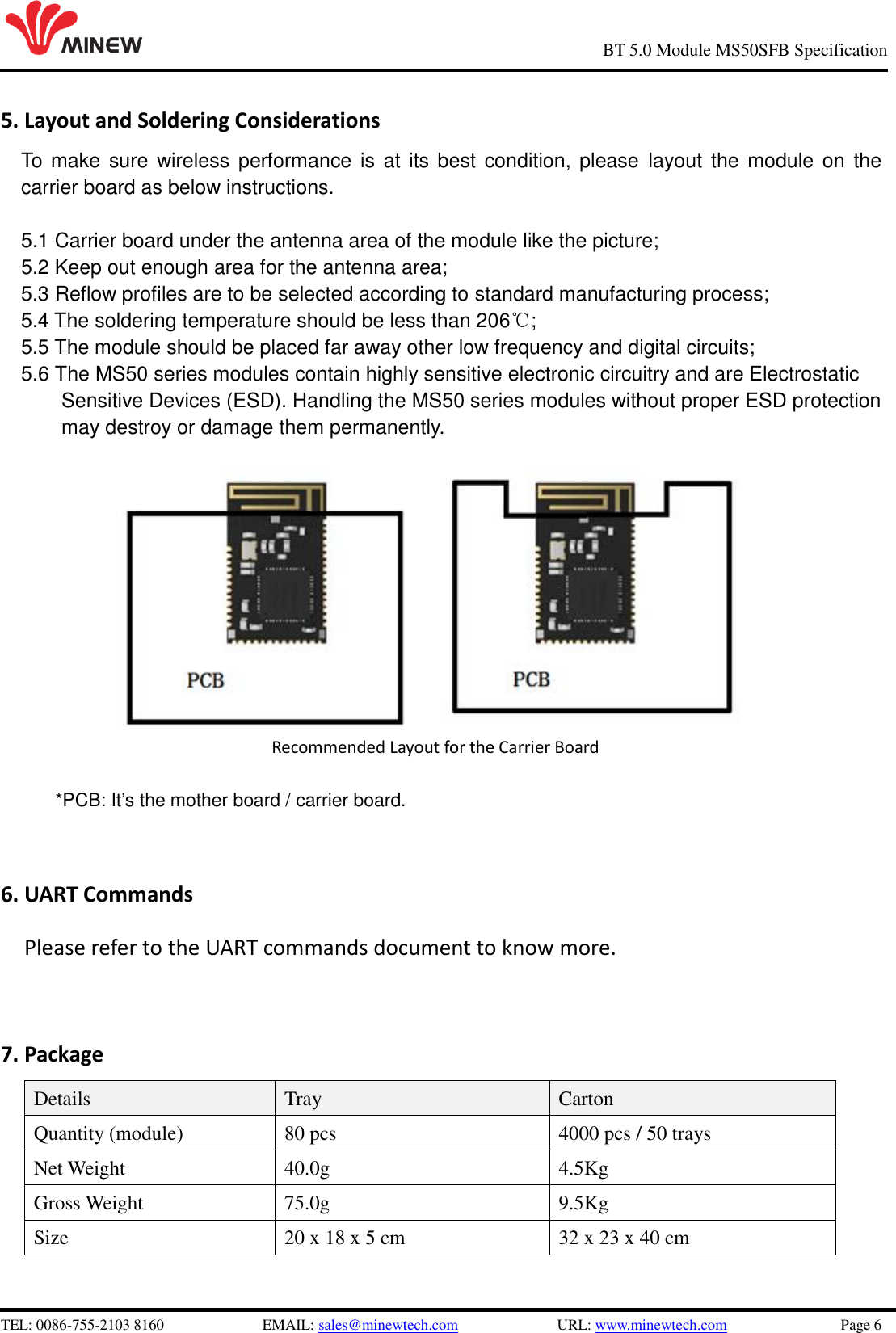 MINEW

BT 5.0 Module MS50SFB Specification

5. Layout and Soldering Considerations

To make sure wireless performance is at its best condition, please layout the module on the carrier board as below instructions.

5.1 Carrier board under the antenna area of the module like the picture;
5.2 Keep out enough area for the antenna area;
5.3 Reflow profiles are to be selected according to standard manufacturing process;
5.4 The soldering temperature should be less than 206℃;
5.5 The module should be placed far away other low frequency and digital circuits;
5.6 The MS50 series modules contain highly sensitive electronic circuitry and are Electrostatic Sensitive Devices (ESD). Handling the MS50 series modules without proper ESD protection may destroy or damage them permanently.

PCB

PCB

Recommended Layout for the Carrier Board

*PCB: It's the mother board / carrier board.

6. UART Commands

Please refer to the UART commands document to know more.

7. Package

| Details | Tray | Carton |
|---|---|---|
| Quantity (module) | 80 pcs | 4000 pcs / 50 trays |
| Net Weight | 40.0g | 4.5Kg |
| Gross Weight | 75.0g | 9.5Kg |
| Size | 20 x 18 x 5 cm | 32 x 23 x 40 cm |

TEL: 0086-755-2103 8160 EMAIL: sales@minewtech.com URL: www.minewtech.com Page 6